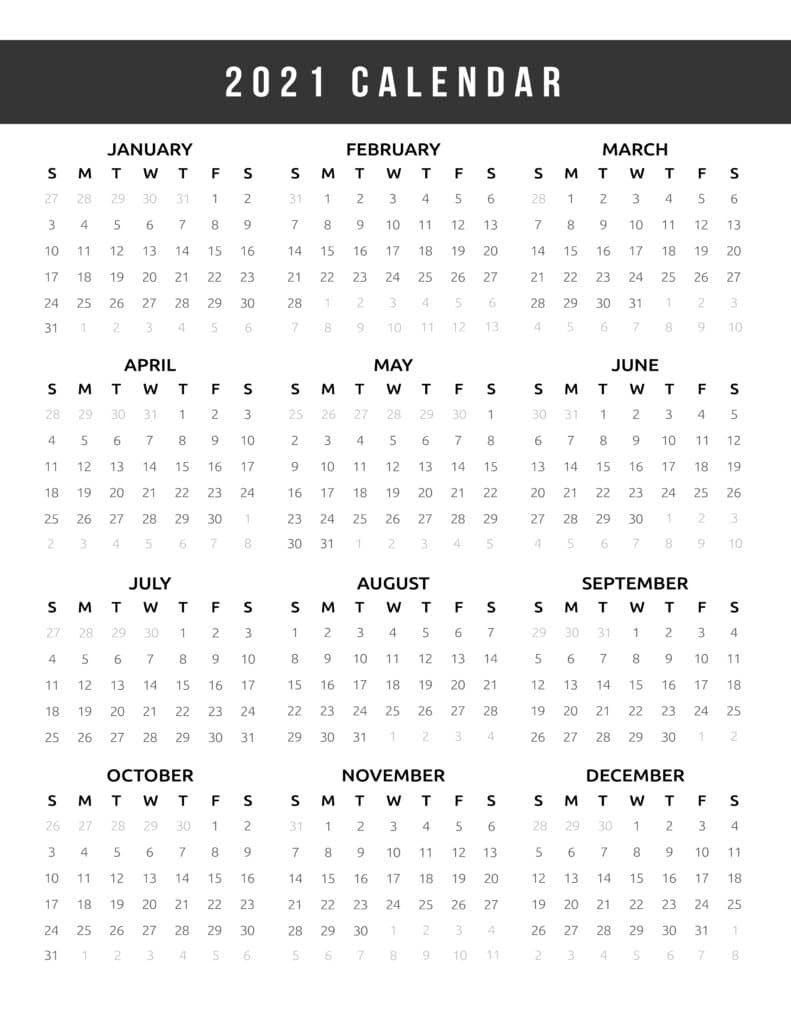 2021 CALENDAR

JANUARY

| S | M | T | W | T | F | S |
|---|---|---|---|---|---|---|
| 27 | 28 | 29 | 30 | 31 | 1 | 2 |
| 3 | 4 | 5 | 6 | 7 | 8 | 9 |
| 10 | 11 | 12 | 13 | 14 | 15 | 16 |
| 17 | 18 | 19 | 20 | 21 | 22 | 23 |
| 24 | 25 | 26 | 27 | 28 | 29 | 30 |
| 31 | 1 | 2 | 3 | 4 | 5 | 6 |

FEBRUARY

| S | M | T | W | T | F | S |
|---|---|---|---|---|---|---|
| 31 | 1 | 2 | 3 | 4 | 5 | 6 |
| 7 | 8 | 9 | 10 | 11 | 12 | 13 |
| 14 | 15 | 16 | 17 | 18 | 19 | 20 |
| 21 | 22 | 23 | 24 | 25 | 26 | 27 |
| 28 | 1 | 2 | 3 | 4 | 5 | 6 |
| 7 | 8 | 9 | 10 | 11 | 12 | 13 |

MARCH

| S | M | T | W | T | F | S |
|---|---|---|---|---|---|---|
| 28 | 1 | 2 | 3 | 4 | 5 | 6 |
| 7 | 8 | 9 | 10 | 11 | 12 | 13 |
| 14 | 15 | 16 | 17 | 18 | 19 | 20 |
| 21 | 22 | 23 | 24 | 25 | 26 | 27 |
| 28 | 29 | 30 | 31 | 1 | 2 | 3 |
| 4 | 5 | 6 | 7 | 8 | 9 | 10 |

APRIL

| S | M | T | W | T | F | S |
|---|---|---|---|---|---|---|
| 28 | 29 | 30 | 31 | 1 | 2 | 3 |
| 4 | 5 | 6 | 7 | 8 | 9 | 10 |
| 11 | 12 | 13 | 14 | 15 | 16 | 17 |
| 18 | 19 | 20 | 21 | 22 | 23 | 24 |
| 25 | 26 | 27 | 28 | 29 | 30 | 1 |
| 2 | 3 | 4 | 5 | 6 | 7 | 8 |

MAY

| S | M | T | W | T | F | S |
|---|---|---|---|---|---|---|
| 25 | 26 | 27 | 28 | 29 | 30 | 1 |
| 2 | 3 | 4 | 5 | 6 | 7 | 8 |
| 9 | 10 | 11 | 12 | 13 | 14 | 15 |
| 16 | 17 | 18 | 19 | 20 | 21 | 22 |
| 23 | 24 | 25 | 26 | 27 | 28 | 29 |
| 30 | 31 | 1 | 2 | 3 | 4 | 5 |

JUNE

| S | M | T | W | T | F | S |
|---|---|---|---|---|---|---|
| 30 | 31 | 1 | 2 | 3 | 4 | 5 |
| 6 | 7 | 8 | 9 | 10 | 11 | 12 |
| 13 | 14 | 15 | 16 | 17 | 18 | 19 |
| 20 | 21 | 22 | 23 | 24 | 25 | 26 |
| 27 | 28 | 29 | 30 | 1 | 2 | 3 |
| 4 | 5 | 6 | 7 | 8 | 9 | 10 |

JULY

| S | M | T | W | T | F | S |
|---|---|---|---|---|---|---|
| 27 | 28 | 29 | 30 | 1 | 2 | 3 |
| 4 | 5 | 6 | 7 | 8 | 9 | 10 |
| 11 | 12 | 13 | 14 | 15 | 16 | 17 |
| 18 | 19 | 20 | 21 | 22 | 23 | 24 |
| 25 | 26 | 27 | 28 | 29 | 30 | 31 |

AUGUST

| S | M | T | W | T | F | S |
|---|---|---|---|---|---|---|
| 1 | 2 | 3 | 4 | 5 | 6 | 7 |
| 8 | 9 | 10 | 11 | 12 | 13 | 14 |
| 15 | 16 | 17 | 18 | 19 | 20 | 21 |
| 22 | 23 | 24 | 25 | 26 | 27 | 28 |
| 29 | 30 | 31 | 1 | 2 | 3 | 4 |

SEPTEMBER

| S | M | T | W | T | F | S |
|---|---|---|---|---|---|---|
| 29 | 30 | 31 | 1 | 2 | 3 | 4 |
| 5 | 6 | 7 | 8 | 9 | 10 | 11 |
| 12 | 13 | 14 | 15 | 16 | 17 | 18 |
| 19 | 20 | 21 | 22 | 23 | 24 | 25 |
| 26 | 27 | 28 | 29 | 30 | 1 | 2 |

OCTOBER

| S | M | T | W | T | F | S |
|---|---|---|---|---|---|---|
| 26 | 27 | 28 | 29 | 30 | 1 | 2 |
| 3 | 4 | 5 | 6 | 7 | 8 | 9 |
| 10 | 11 | 12 | 13 | 14 | 15 | 16 |
| 17 | 18 | 19 | 20 | 21 | 22 | 23 |
| 24 | 25 | 26 | 27 | 28 | 29 | 30 |
| 31 | 1 | 2 | 3 | 4 | 5 | 6 |

NOVEMBER

| S | M | T | W | T | F | S |
|---|---|---|---|---|---|---|
| 31 | 1 | 2 | 3 | 4 | 5 | 6 |
| 7 | 8 | 9 | 10 | 11 | 12 | 13 |
| 14 | 15 | 16 | 17 | 18 | 19 | 20 |
| 21 | 22 | 23 | 24 | 25 | 26 | 27 |
| 28 | 29 | 30 | 1 | 2 | 3 | 4 |
| 5 | 6 | 7 | 8 | 9 | 10 | 11 |

DECEMBER

| S | M | T | W | T | F | S |
|---|---|---|---|---|---|---|
| 28 | 29 | 30 | 1 | 2 | 3 | 4 |
| 5 | 6 | 7 | 8 | 9 | 10 | 11 |
| 12 | 13 | 14 | 15 | 16 | 17 | 18 |
| 19 | 20 | 21 | 22 | 23 | 24 | 25 |
| 26 | 27 | 28 | 29 | 30 | 31 | 1 |
| 2 | 3 | 4 | 5 | 6 | 7 | 8 |